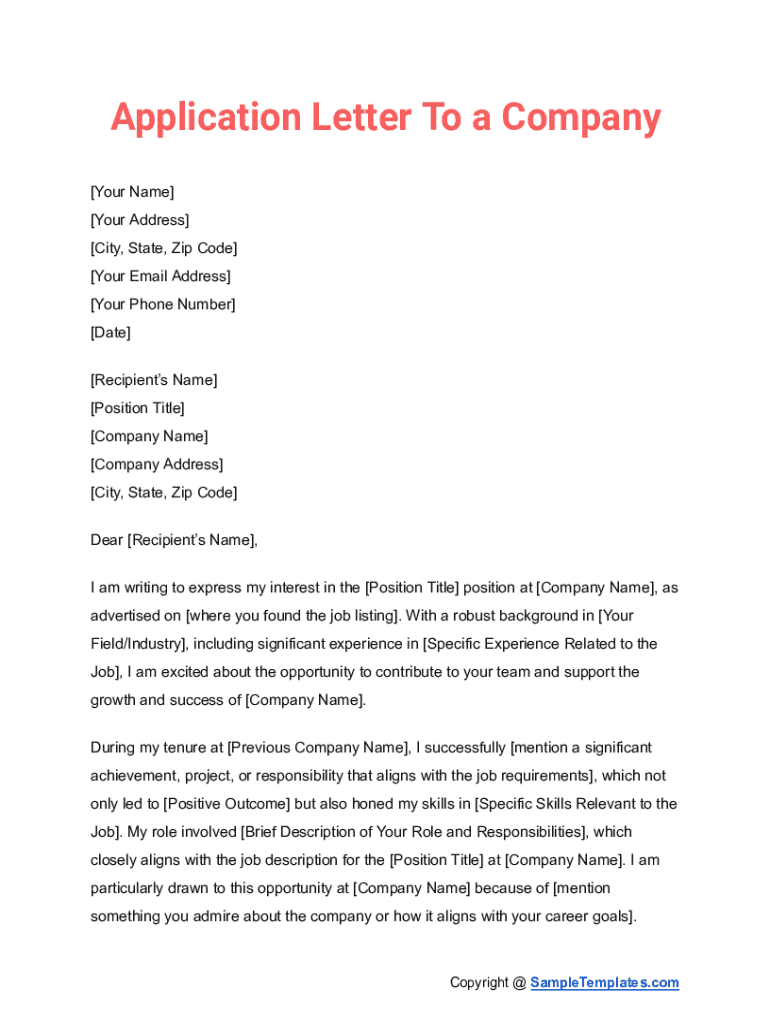 Application Letter To a Company

[Your Name]
[Your Address]
[City, State, Zip Code]
[Your Email Address]
[Your Phone Number]
[Date]

[Recipient's Name]
[Position Title]
[Company Name]
[Company Address]
[City, State, Zip Code]

Dear [Recipient's Name],

I am writing to express my interest in the [Position Title] position at [Company Name], as advertised on [where you found the job listing]. With a robust background in [Your Field/Industry], including significant experience in [Specific Experience Related to the Job], I am excited about the opportunity to contribute to your team and support the growth and success of [Company Name].

During my tenure at [Previous Company Name], I successfully [mention a significant achievement, project, or responsibility that aligns with the job requirements], which not only led to [Positive Outcome] but also honed my skills in [Specific Skills Relevant to the Job]. My role involved [Brief Description of Your Role and Responsibilities], which closely aligns with the job description for the [Position Title] at [Company Name]. I am particularly drawn to this opportunity at [Company Name] because of [mention something you admire about the company or how it aligns with your career goals].

Copyright @ SampleTemplates.com